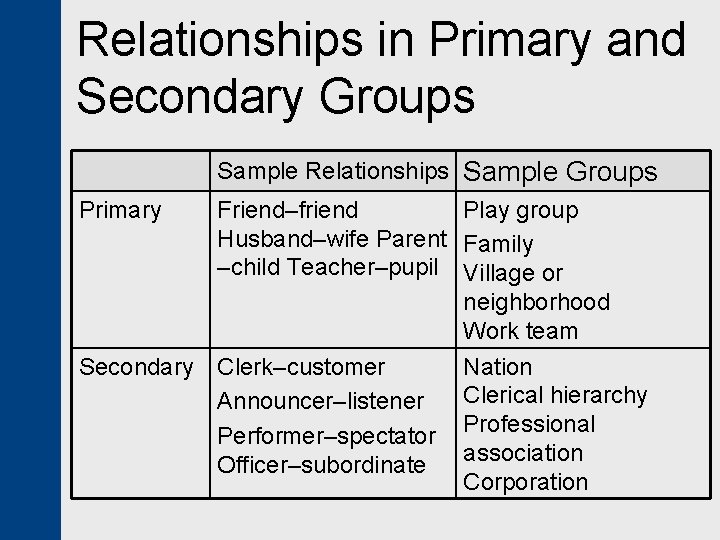 Relationships in Primary and Secondary Groups

| | Sample Relationships | Sample Groups |
|---|---|---|
| Primary | Friend–friend Husband–wife Parent –child Teacher–pupil | Play group Family Village or neighborhood Work team |
| Secondary | Clerk–customer Announcer–listener Performer–spectator Officer–subordinate | Nation Clerical hierarchy Professional association Corporation |